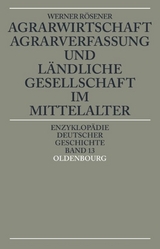 WERNER RÖSENER

AGRARWIRTSCHAFT AGRARVERFASSUNG UND LÄNDLICHE GESELLSCHAFT IM MITTELALTER

ENZYKLOPÄDIE DEUTSCHER GESCHICHTE BAND 13

OLDENBOURG